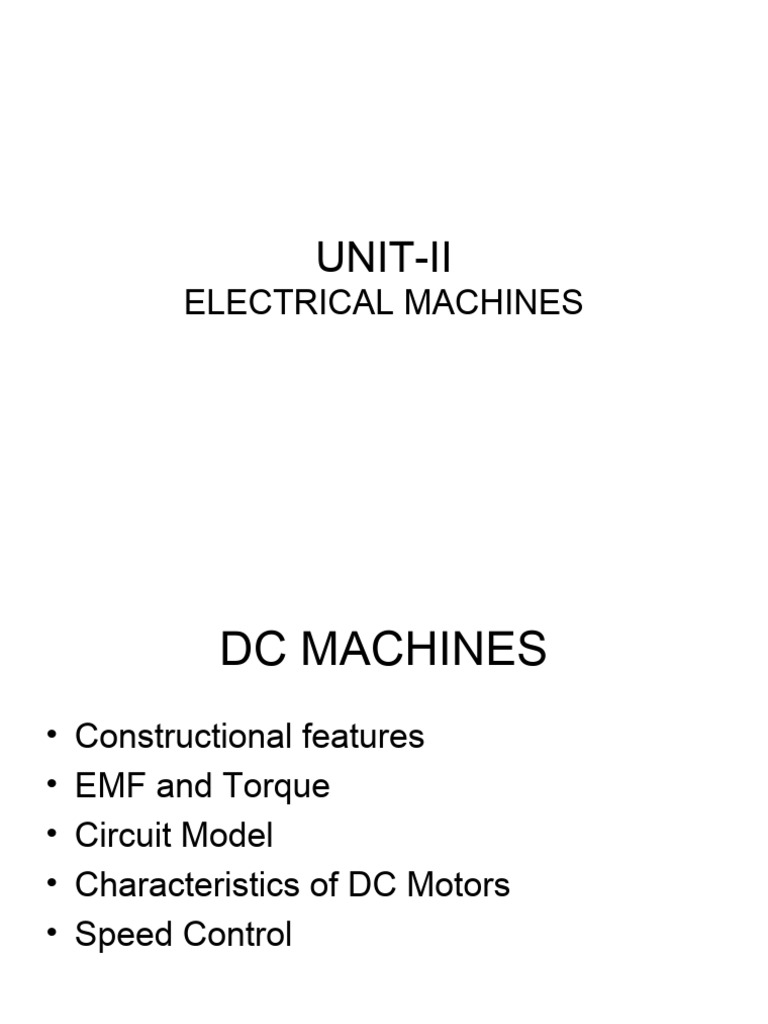 UNIT-II
ELECTRICAL MACHINES

DC MACHINES

• Constructional features
• EMF and Torque
• Circuit Model
• Characteristics of DC Motors
• Speed Control